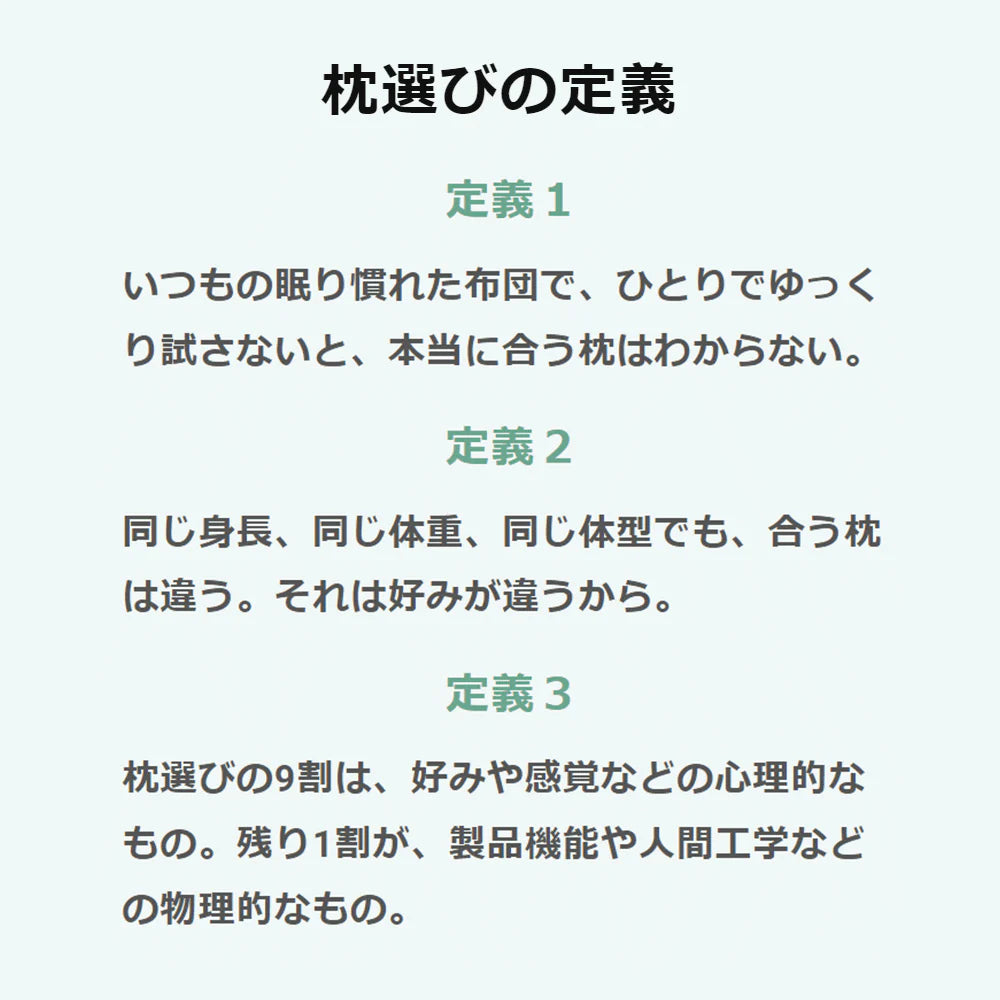 枕選びの定義

定義 1

いつもの眠り慣れた布団で、ひとりでゆっくり試さないと、本当に合う枕はわからない。

定義 2

同じ身長、同じ体重、同じ体型でも、合う枕は違う。それは好みが違うから。

定義 3

枕選びの9割は、好みや感覚などの心理的なもの。残り1割が、製品機能や人間工学などの物理的なもの。